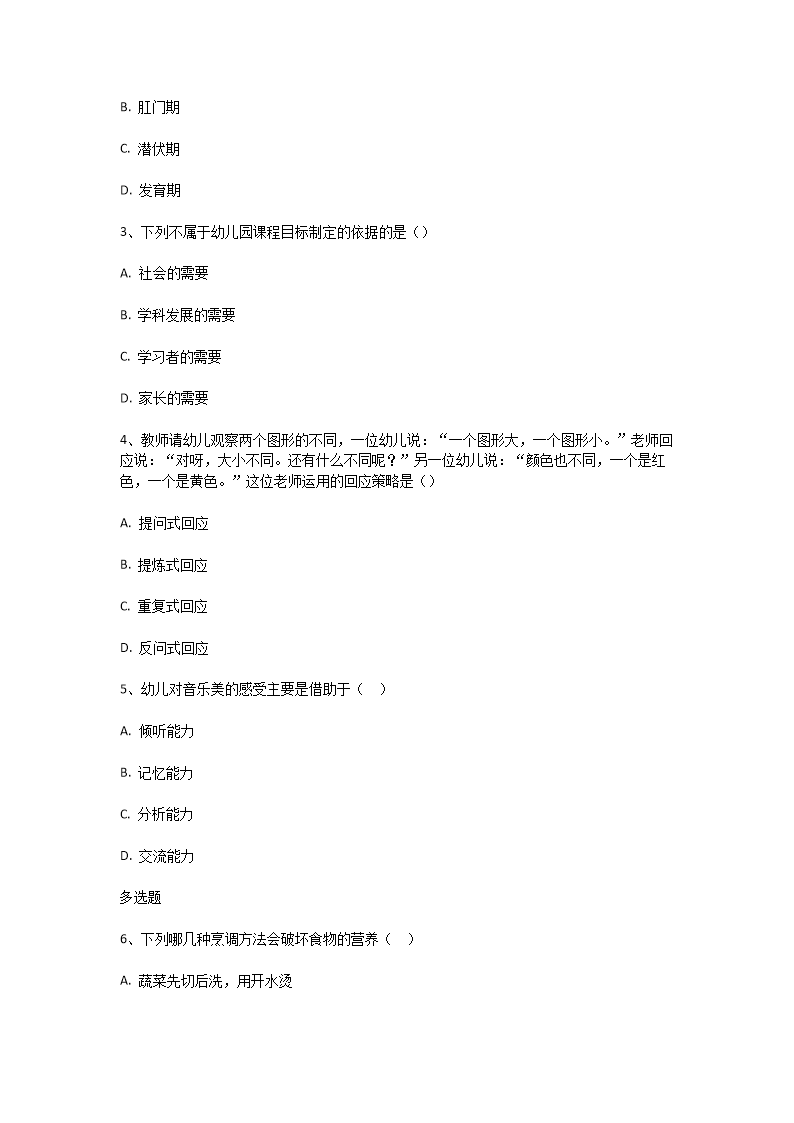 B. 肛门期

C. 潜伏期

D. 发育期

3、下列不属于幼儿园课程目标制定的依据的是（）

A. 社会的需要

B. 学科发展的需要

C. 学习者的需要

D. 家长的需要

4、教师请幼儿观察两个图形的不同，一位幼儿说：“一个图形大，一个图形小。”老师回应说：“对呀，大小不同。还有什么不同呢？”另一位幼儿说：“颜色也不同，一个是红色，一个是黄色。”这位老师运用的回应策略是（）

A. 提问式回应

B. 提炼式回应

C. 重复式回应

D. 反问式回应

5、幼儿对音乐美的感受主要是借助于（ ）

A. 倾听能力

B. 记忆能力

C. 分析能力

D. 交流能力

多选题

6、下列哪几种烹调方法会破坏食物的营养（ ）

A. 蔬菜先切后洗，用开水烫